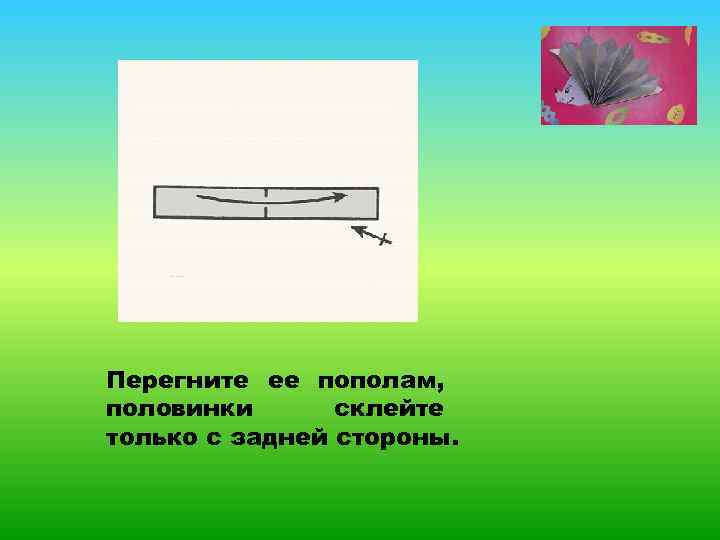 Перегните ее пополам, половинки склейте только с задней стороны.